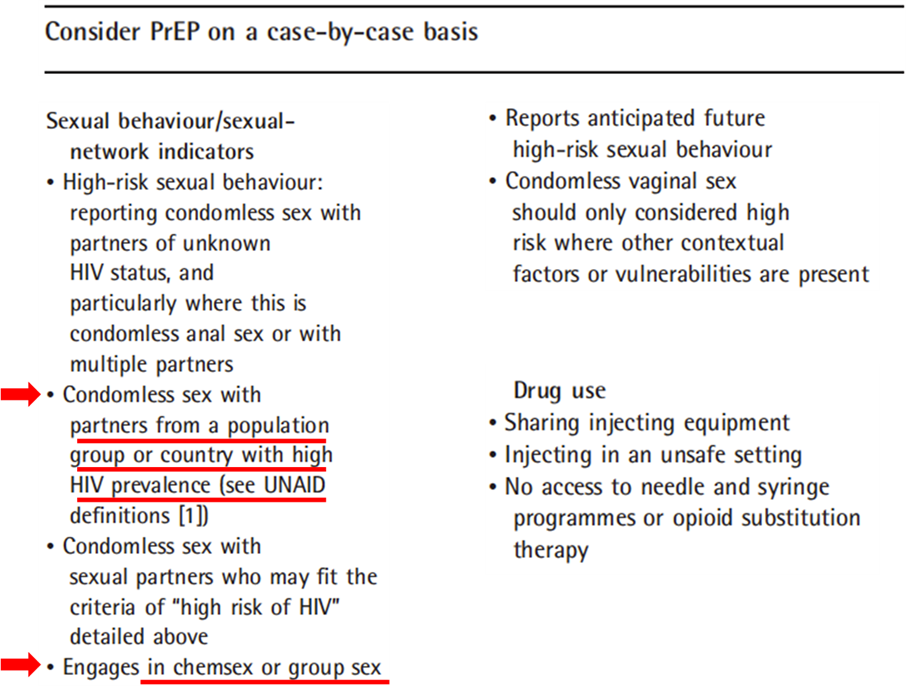 Consider PrEP on a case-by-case basis

Sexual behaviour/sexual-network indicators
• High-risk sexual behaviour: reporting condomless sex with partners of unknown HIV status, and particularly where this is condomless anal sex or with multiple partners
• Condomless sex with partners from a population group or country with high HIV prevalence (see UNAID definitions [1])
• Condomless sex with sexual partners who may fit the criteria of "high risk of HIV" detailed above
• Engages in chemsex or group sex

• Reports anticipated future high-risk sexual behaviour
• Condomless vaginal sex should only considered high risk where other contextual factors or vulnerabilities are present

Drug use
• Sharing injecting equipment
• Injecting in an unsafe setting
• No access to needle and syringe programmes or opioid substitution therapy